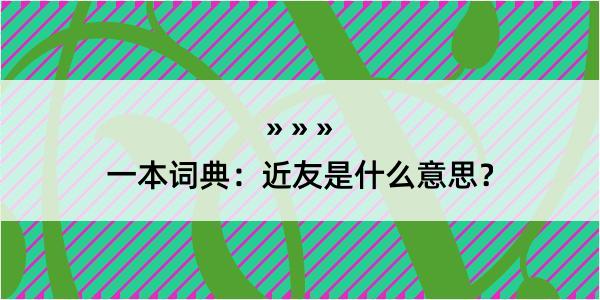 » » »

一本词典：近友是什么意思？